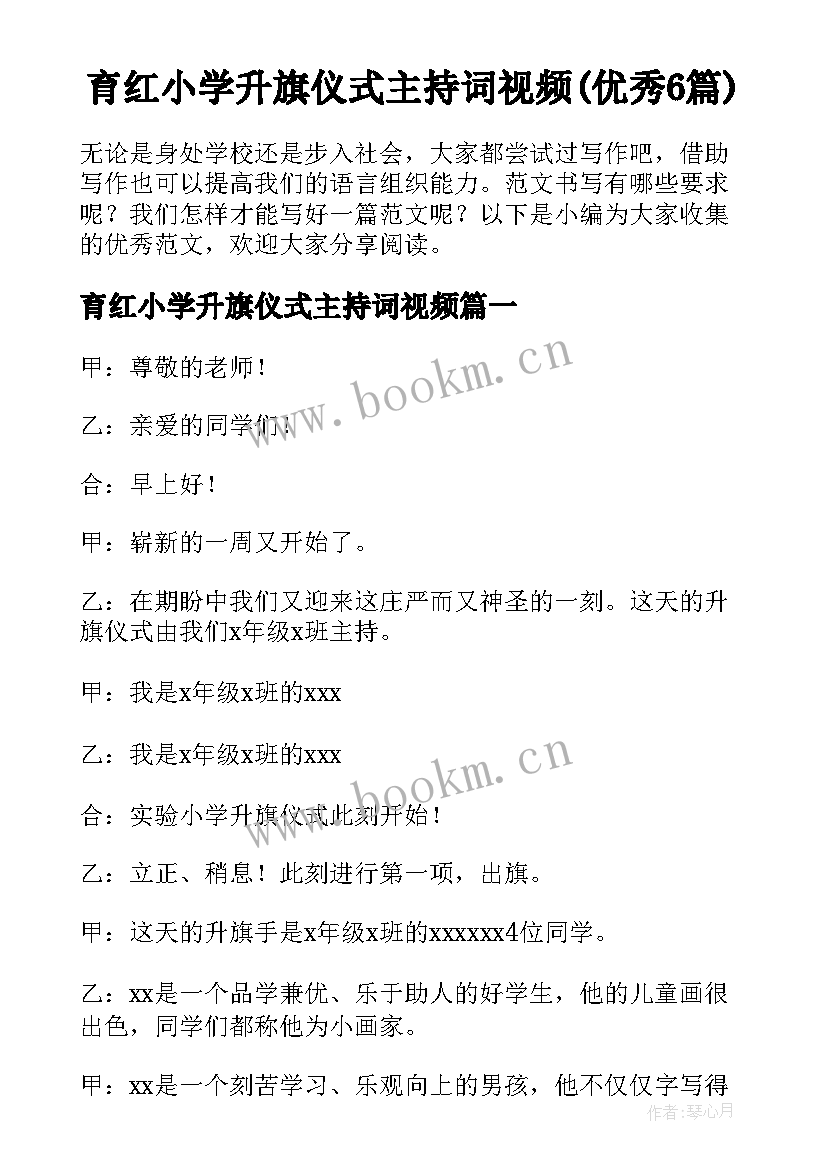 育红小学升旗仪式主持词视频(优秀6篇)

无论是身处学校还是步入社会，大家都尝试过写作吧，借助写作也可以提高我们的语言组织能力。范文书写有哪些要求呢？我们怎样才能写好一篇范文呢？以下是小编为大家收集的优秀范文，欢迎大家分享阅读。

育红小学升旗仪式主持词视频篇一

甲：尊敬的老师！

乙：亲爱的同学们！

合：早上好！

甲：崭新的一周又开始了。

乙：在期盼中我们又迎来这庄严而又神圣的一刻。这天的升旗仪式由我们x年级x班主持。

甲：我是x年级x班的xxx

乙：我是x年级x班的xxx

合：实验小学升旗仪式此刻开始！

乙：立正、稍息！此刻进行第一项，出旗。

甲：这天的升旗手是x年级x班的xxxxxx4位同学。

乙：xx是一个品学兼优、乐于助人的好学生，他的儿童画很出色，同学们都称他为小画家。

甲：xx是一个刻苦学习、乐观向上的男孩，他不仅仅字写得

www.bookm.cn

www.bookm.cn

作者：琴心月